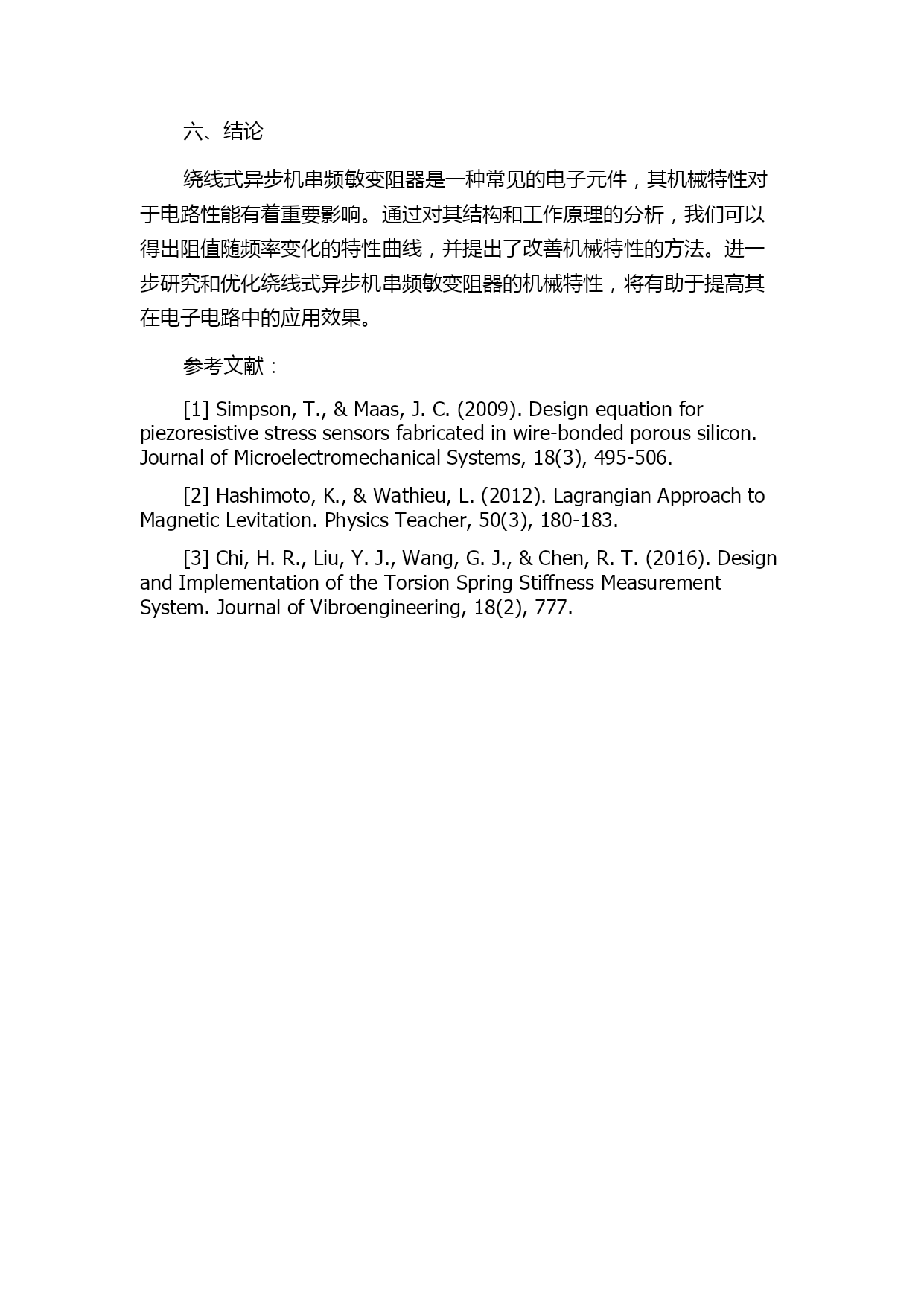 六、结论

绕线式异步机串频敏变阻器是一种常见的电子元件，其机械特性对于电路性能有着重要影响。通过对其结构和工作原理的分析，我们可以得出阻值随频率变化的特性曲线，并提出了改善机械特性的方法。进一步研究和优化绕线式异步机串频敏变阻器的机械特性，将有助于提高其在电子电路中的应用效果。

参考文献：

[1] Simpson, T., & Maas, J. C. (2009). Design equation for piezoresistive stress sensors fabricated in wire-bonded porous silicon. Journal of Microelectromechanical Systems, 18(3), 495-506.

[2] Hashimoto, K., & Wathieu, L. (2012). Lagrangian Approach to Magnetic Levitation. Physics Teacher, 50(3), 180-183.

[3] Chi, H. R., Liu, Y. J., Wang, G. J., & Chen, R. T. (2016). Design and Implementation of the Torsion Spring Stiffness Measurement System. Journal of Vibroengineering, 18(2), 777.